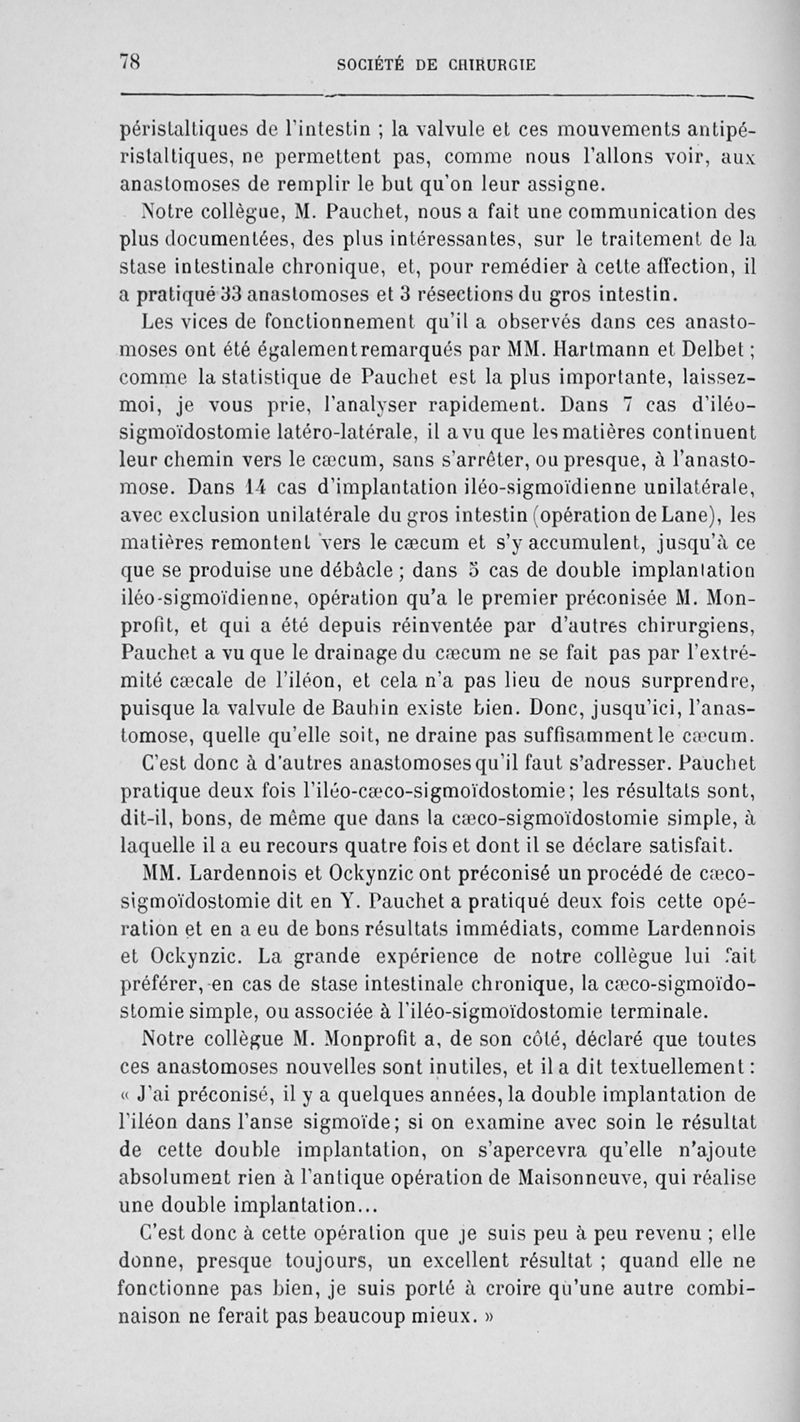 78 SOCIÉTÉ DE CHIRURGIE

péristaltiques de l'intestin ; la valvule et ces mouvements antipéristaltiques, ne permettent pas, comme nous l'allons voir, aux anastomoses de remplir le but qu'on leur assigne.

Notre collègue, M. Pauchet, nous a fait une communication des plus documentées, des plus intéressantes, sur le traitement de la stase intestinale chronique, et, pour remédier à cette affection, il a pratiqué 33 anastomoses et 3 résections du gros intestin.

Les vices de fonctionnement qu'il a observés dans ces anastomoses ont été également remarqués par MM. Hartmann et Delbet ; comme la statistique de Pauchet est la plus importante, laissez-moi, je vous prie, l'analyser rapidement. Dans 7 cas d'iléo-sigmoïdostomie latéro-latérale, il a vu que les matières continuent leur chemin vers le cæcum, sans s'arrêter, ou presque, à l'anastomose. Dans 14 cas d'implantation iléo-sigmoïdienne unilatérale, avec exclusion unilatérale du gros intestin (opération de Lane), les matières remontent vers le cæcum et s'y accumulent, jusqu'à ce que se produise une débâcle ; dans 5 cas de double implantation iléo-sigmoïdienne, opération qu'a le premier préconisée M. Monprofit, et qui a été depuis réinventée par d'autres chirurgiens, Pauchet a vu que le drainage du cæcum ne se fait pas par l'extrémité cæcale de l'iléon, et cela n'a pas lieu de nous surprendre, puisque la valvule de Bauhin existe bien. Donc, jusqu'ici, l'anastomose, quelle qu'elle soit, ne draine pas suffisamment le cæcum. C'est donc à d'autres anastomoses qu'il faut s'adresser. Pauchet pratique deux fois l'iléo-cæco-sigmoïdostomie; les résultats sont, dit-il, bons, de même que dans la cæco-sigmoïdostomie simple, à laquelle il a eu recours quatre fois et dont il se déclare satisfait. MM. Lardennois et Ockynzic ont préconisé un procédé de cæco-sigmoïdostomie dit en Y. Pauchet a pratiqué deux fois cette opération et en a eu de bons résultats immédiats, comme Lardennois et Ockynzic. La grande expérience de notre collègue lui fait préférer, en cas de stase intestinale chronique, la cæco-sigmoïdostomie simple, ou associée à l'iléo-sigmoïdostomie terminale.

Notre collègue M. Monprofit a, de son côté, déclaré que toutes ces anastomoses nouvelles sont inutiles, et il a dit textuellement : « J'ai préconisé, il y a quelques années, la double implantation de l'iléon dans l'anse sigmoïde; si on examine avec soin le résultat de cette double implantation, on s'apercevra qu'elle n'ajoute absolument rien à l'antique opération de Maisonneuve, qui réalise une double implantation...

C'est donc à cette opération que je suis peu à peu revenu ; elle donne, presque toujours, un excellent résultat ; quand elle ne fonctionne pas bien, je suis porté à croire qu'une autre combinaison ne ferait pas beaucoup mieux. »